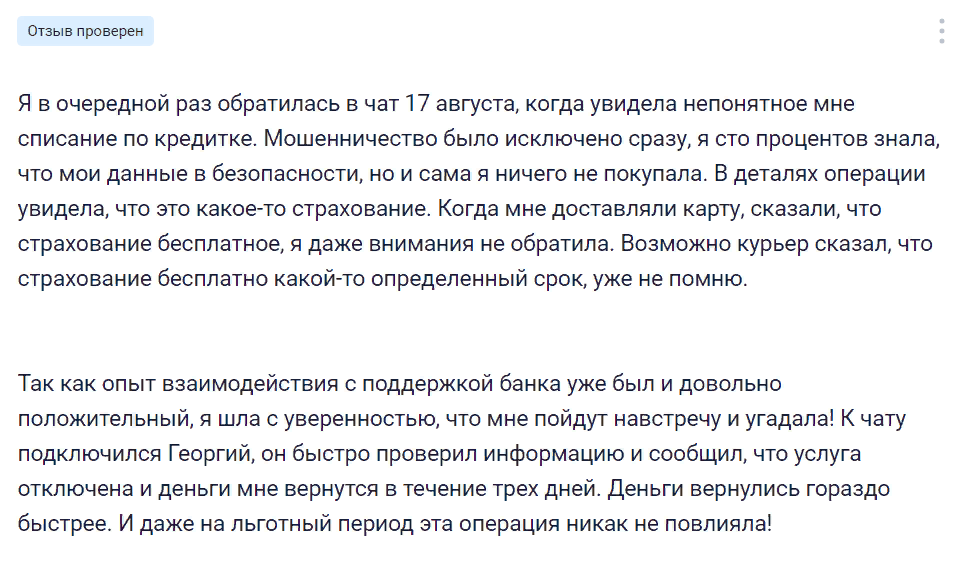 Отзыв проверен

Я в очередной раз обратилась в чат 17 августа, когда увидела непонятное мне списание по кредитке. Мошенничество было исключено сразу, я сто процентов знала, что мои данные в безопасности, но и сама я ничего не покупала. В деталях операции увидела, что это какое-то страхование. Когда мне доставляли карту, сказали, что страхование бесплатное, я даже внимания не обратила. Возможно курьер сказал, что страхование бесплатно какой-то определенный срок, уже не помню.

Так как опыт взаимодействия с поддержкой банка уже был и довольно положительный, я шла с уверенностью, что мне пойдут навстречу и угадала! К чату подключился Георгий, он быстро проверил информацию и сообщил, что услуга отключена и деньги мне вернутся в течение трех дней. Деньги вернулись гораздо быстрее. И даже на льготный период эта операция никак не повлияла!